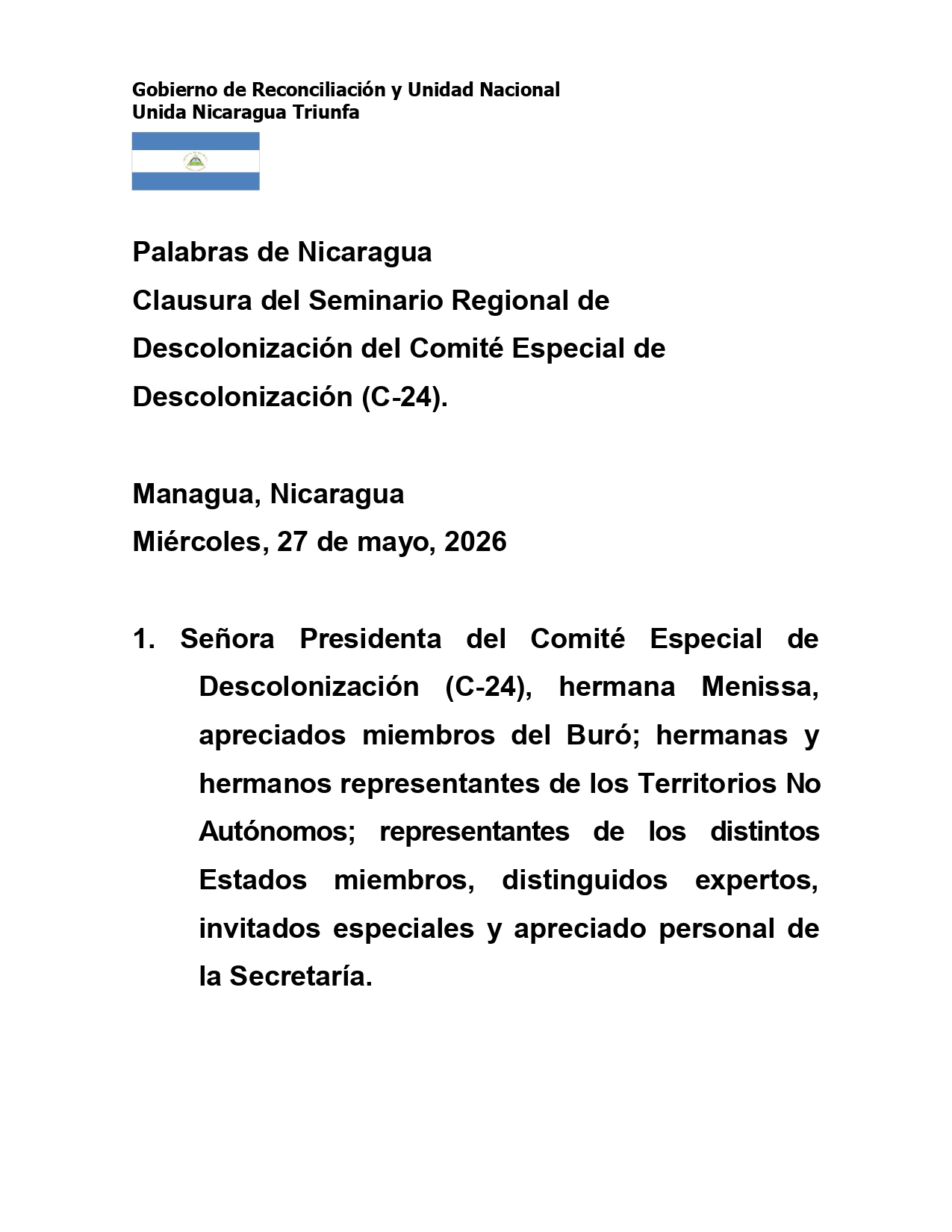 Gobierno de Reconciliación y Unidad Nacional
Unida Nicaragua Triunfa

Palabras de Nicaragua
Clausura del Seminario Regional de Descolonización del Comité Especial de Descolonización (C-24).

Managua, Nicaragua
Miércoles, 27 de mayo, 2026

1. Señora Presidenta del Comité Especial de Descolonización (C-24), hermana Menissa, apreciados miembros del Buró; hermanas y hermanos representantes de los Territorios No Autónomos; representantes de los distintos Estados miembros, distinguidos expertos, invitados especiales y apreciado personal de la Secretaría.